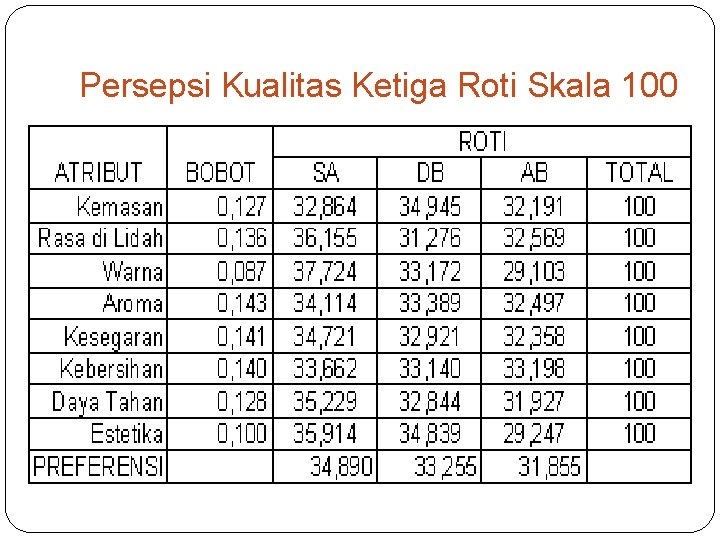 Persepsi Kualitas Ketiga Roti Skala 100

| ATRIBUT | BOBOT | ROTI | | | |
|---|---|---|---|---|---|
| | | SA | DB | AB | TOTAL |
| Kemasan | 0,127 | 32,864 | 34,945 | 32,191 | 100 |
| Rasa di Lidah | 0,136 | 36,155 | 31,276 | 32,569 | 100 |
| Warna | 0,087 | 37,724 | 33,172 | 29,103 | 100 |
| Aroma | 0,143 | 34,114 | 33,389 | 32,497 | 100 |
| Kesegaran | 0,141 | 34,721 | 32,921 | 32,358 | 100 |
| Kebersihan | 0,140 | 33,662 | 33,140 | 33,198 | 100 |
| Daya Tahan | 0,128 | 35,229 | 32,844 | 31,927 | 100 |
| Estetika | 0,100 | 35,914 | 34,839 | 29,247 | 100 |
| PREFERENSI | | 34,890 | 33,255 | 31,855 | |